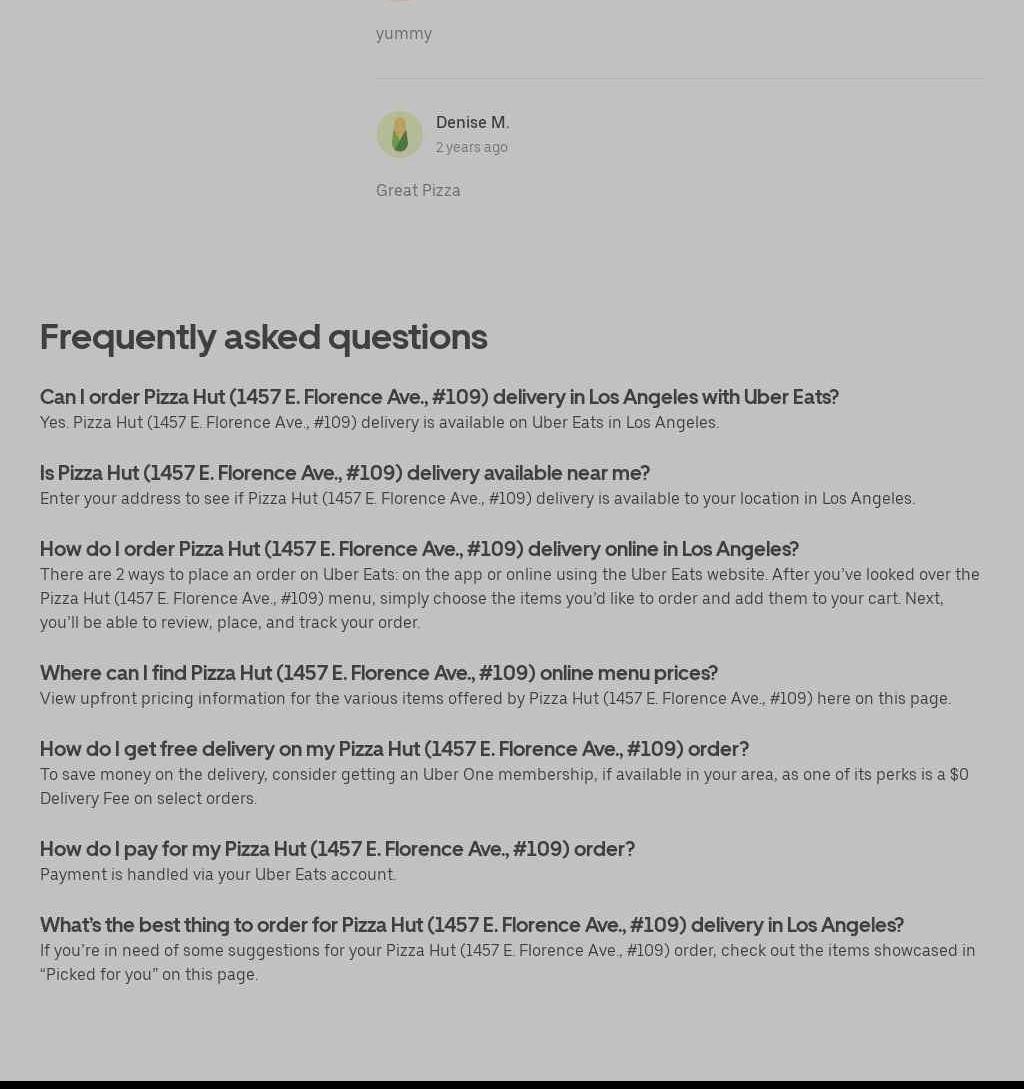 yummy

Denise M.
2 years ago

Great Pizza

Frequently asked questions

Can I order Pizza Hut (1457 E. Florence Ave., #109) delivery in Los Angeles with Uber Eats?
Yes. Pizza Hut (1457 E. Florence Ave., #109) delivery is available on Uber Eats in Los Angeles.

Is Pizza Hut (1457 E. Florence Ave., #109) delivery available near me?
Enter your address to see if Pizza Hut (1457 E. Florence Ave., #109) delivery is available to your location in Los Angeles.

How do I order Pizza Hut (1457 E. Florence Ave., #109) delivery online in Los Angeles?
There are 2 ways to place an order on Uber Eats: on the app or online using the Uber Eats website. After you've looked over the Pizza Hut (1457 E. Florence Ave., #109) menu, simply choose the items you'd like to order and add them to your cart. Next, you'll be able to review, place, and track your order.

Where can I find Pizza Hut (1457 E. Florence Ave., #109) online menu prices?
View upfront pricing information for the various items offered by Pizza Hut (1457 E. Florence Ave., #109) here on this page.

How do I get free delivery on my Pizza Hut (1457 E. Florence Ave., #109) order?
To save money on the delivery, consider getting an Uber One membership, if available in your area, as one of its perks is a $0 Delivery Fee on select orders.

How do I pay for my Pizza Hut (1457 E. Florence Ave., #109) order?
Payment is handled via your Uber Eats account.

What's the best thing to order for Pizza Hut (1457 E. Florence Ave., #109) delivery in Los Angeles?
If you're in need of some suggestions for your Pizza Hut (1457 E. Florence Ave., #109) order, check out the items showcased in "Picked for you" on this page.